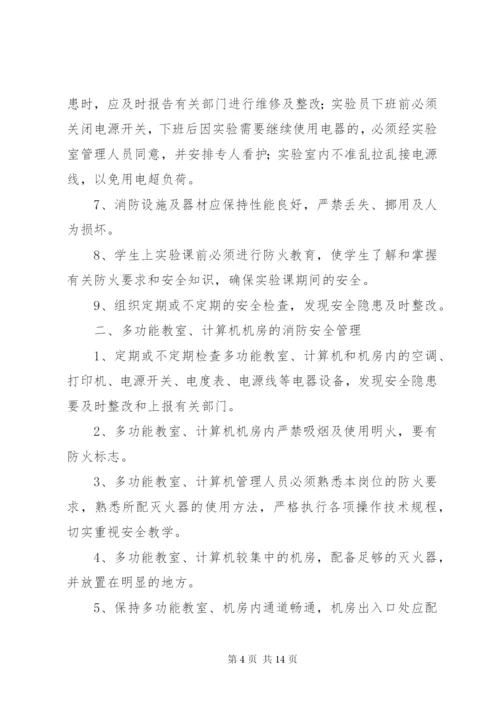 患时，应及时报告有关部门进行维修及整改；实验员下班前必须关闭电源开关，下班后因实验需要继续使用电器的，必须经实验室管理人员同意，并安排专人看护；实验室内不准乱拉乱接电源线，以免用电超负荷。

7、消防设施及器材应保持性能良好，严禁丢失、挪用及人为损坏。

8、学生上实验课前必须进行防火教育，使学生了解和掌握有关防火要求和安全知识，确保实验课期间的安全。

9、组织定期或不定期的安全检查，发现安全隐患及时整改。

二、多功能教室、计算机机房的消防安全管理

1、定期或不定期检查多功能教室、计算机和机房内的空调、打印机、电源开关、电度表、电源线等电器设备，发现安全隐患要及时整改和上报有关部门。

2、多功能教室、计算机机房内严禁吸烟及使用明火，要有防火标志。

3、多功能教室、计算机管理人员必须熟悉本岗位的防火要求，熟悉所配灭火器的使用方法，严格执行各项操作技术规程，切实重视安全教学。

4、多功能教室、计算机较集中的机房，配备足够的灭火器，并放置在明显的地方。

5、保持多功能教室、机房内通道畅通，机房出入口处应配

第 4 页 共 14 页